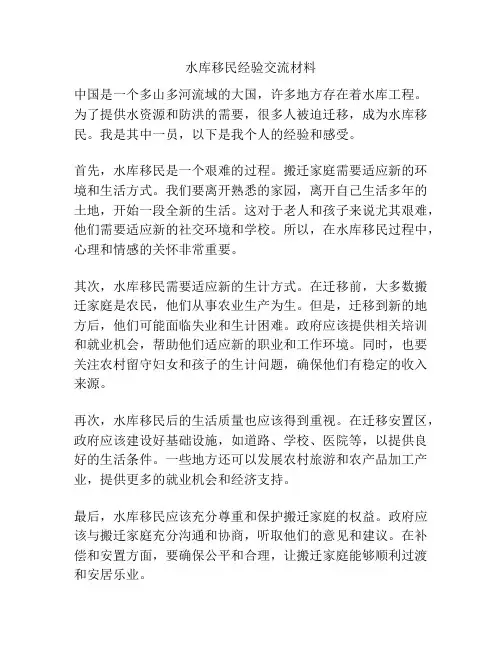 水库移民经验交流材料

中国是一个多山多河流域的大国，许多地方存在着水库工程。为了提供水资源和防洪的需要，很多人被迫迁移，成为水库移民。我是其中一员，以下是我个人的经验和感受。

首先，水库移民是一个艰难的过程。搬迁家庭需要适应新的环境和生活方式。我们要离开熟悉的家园，离开自己生活多年的土地，开始一段全新的生活。这对于老人和孩子来说尤其艰难，他们需要适应新的社交环境和学校。所以，在水库移民过程中，心理和情感的关怀非常重要。

其次，水库移民需要适应新的生计方式。在迁移前，大多数搬迁家庭是农民，他们从事农业生产为生。但是，迁移到新的地方后，他们可能面临失业和生计困难。政府应该提供相关培训和就业机会，帮助他们适应新的职业和工作环境。同时，也要关注农村留守妇女和孩子的生计问题，确保他们有稳定的收入来源。

再次，水库移民后的生活质量也应该得到重视。在迁移安置区，政府应该建设好基础设施，如道路、学校、医院等，以提供良好的生活条件。一些地方还可以发展农村旅游和农产品加工产业，提供更多的就业机会和经济支持。

最后，水库移民应该充分尊重和保护搬迁家庭的权益。政府应该与搬迁家庭充分沟通和协商，听取他们的意见和建议。在补偿和安置方面，要确保公平和合理，让搬迁家庭能够顺利过渡和安居乐业。